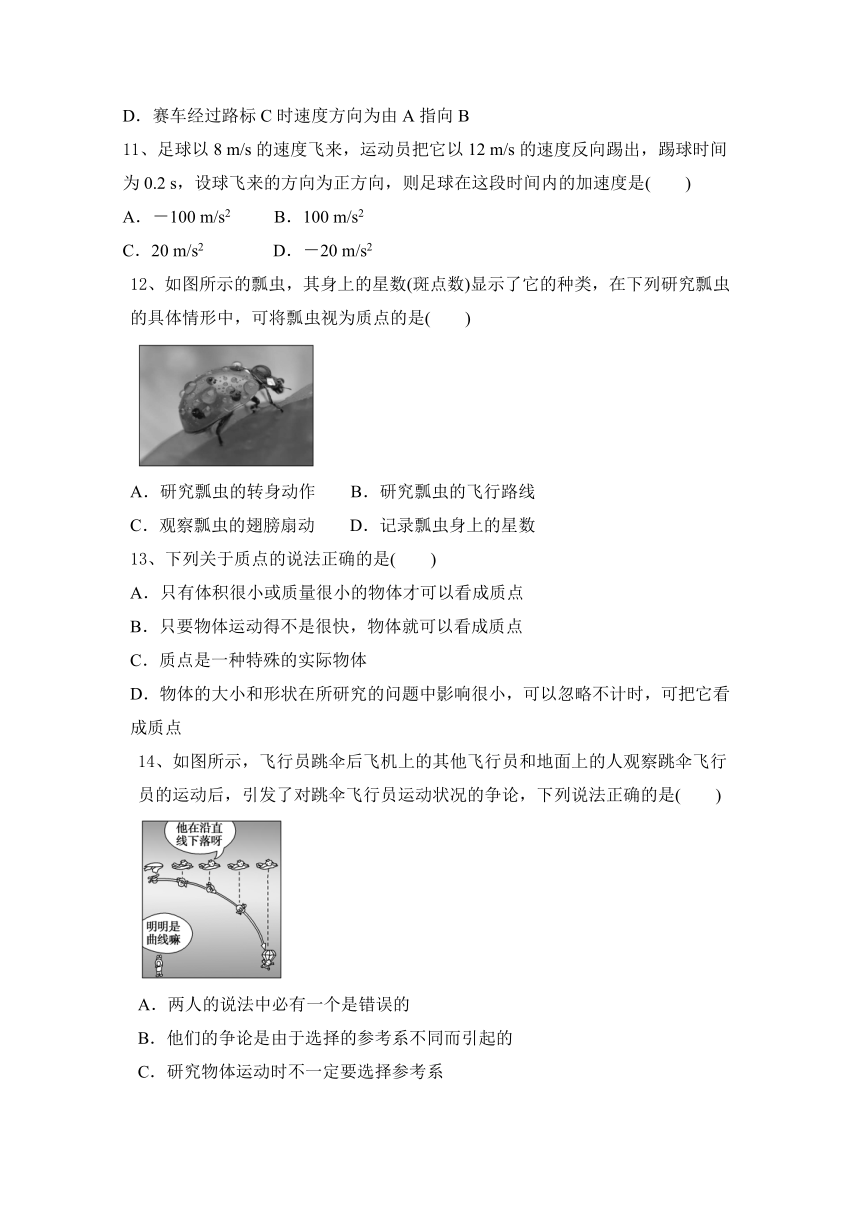 D．赛车经过路标 C 时速度方向为由 A 指向 B

11、足球以 8 m/s 的速度飞来，运动员把它以 12 m/s 的速度反向踢出，踢球时间为 0.2 s，设球飞来的方向为正方向，则足球在这段时间内的加速度是(　　)

A．$-100\ m/s^2$　　B．$100\ m/s^2$

C．$20\ m/s^2$　　D．$-20\ m/s^2$

12、如图所示的瓢虫，其身上的星数(斑点数)显示了它的种类，在下列研究瓢虫的具体情形中，可将瓢虫视为质点的是(　　)

A．研究瓢虫的转身动作　　B．研究瓢虫的飞行路线

C．观察瓢虫的翅膀扇动　　D．记录瓢虫身上的星数

13、下列关于质点的说法正确的是(　　)

A．只有体积很小或质量很小的物体才可以看成质点

B．只要物体运动得不是很快，物体就可以看成质点

C．质点是一种特殊的实际物体

D．物体的大小和形状在所研究的问题中影响很小，可以忽略不计时，可把它看成质点

14、如图所示，飞行员跳伞后飞机上的其他飞行员和地面上的人观察跳伞飞行员的运动后，引发了对跳伞飞行员运动状况的争论，下列说法正确的是(　　)

他在沿直线下落呀

明明是曲线嘛

A．两人的说法中必有一个是错误的

B．他们的争论是由于选择的参考系不同而引起的

C．研究物体运动时不一定要选择参考系